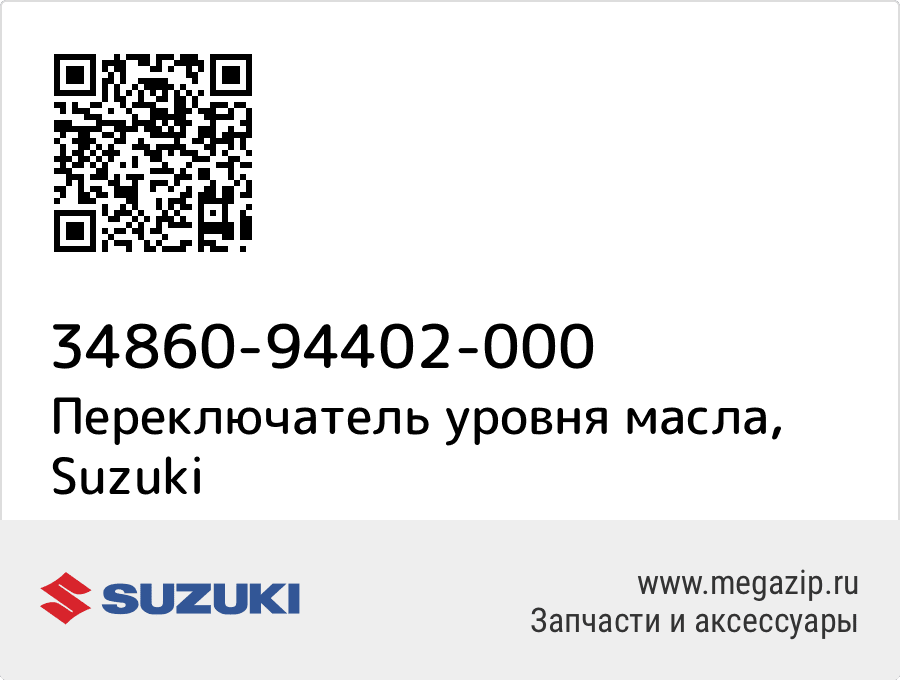 34860-94402-000
Переключатель уровня масла, Suzuki

SUZUKI

www.megazip.ru
Запчасти и аксессуары